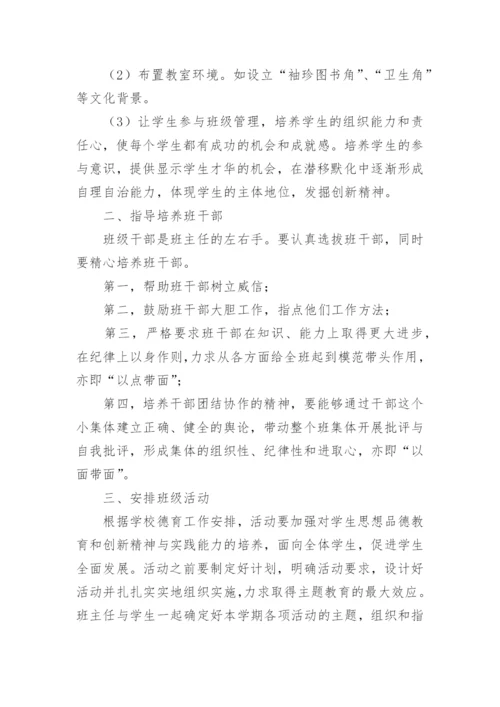 （2）布置教室环境。如设立“袖珍图书角”、“卫生角”等文化背景。

（3）让学生参与班级管理，培养学生的组织能力和责任心，使每个学生都有成功的机会和成就感。培养学生的参与意识，提供显示学生才华的机会，在潜移默化中逐渐形成自理自治能力，体现学生的主体地位，发掘创新精神。

二、指导培养班干部

班级干部是班主任的左右手。要认真选拔班干部，同时要精心培养班干部。

第一，帮助班干部树立威信；

第二，鼓励班干部大胆工作，指点他们工作方法；

第三，严格要求班干部在知识、能力上取得更大进步，在纪律上以身作则，力求从各方面给全班起到模范带头作用，亦即“以点带面”；

第四，培养干部团结协作的精神，要能够通过干部这个小集体建立正确、健全的舆论，带动整个班集体开展批评与自我批评，形成集体的组织性、纪律性和进取心，亦即“以面带面”。

三、安排班级活动

根据学校德育工作安排，活动要加强对学生思想品德教育和创新精神与实践能力的培养，面向全体学生，促进学生全面发展。活动之前要制定好计划，明确活动要求，设计好活动并扎扎实实地组织实施，力求取得主题教育的最大效应。班主任与学生一起确定好本学期各项活动的主题，组织和指